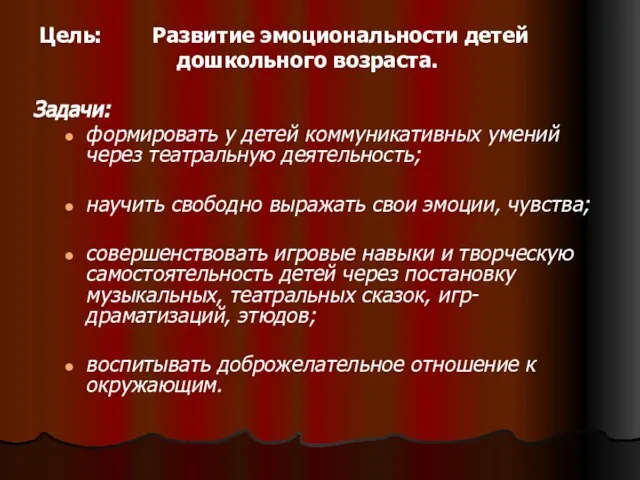 Цель: Развитие эмоциональности детей дошкольного возраста.

Задачи:

- формировать у детей коммуникативных умений через театральную деятельность;

- научить свободно выражать свои эмоции, чувства;

- совершенствовать игровые навыки и творческую самостоятельность детей через постановку музыкальных, театральных сказок, игр-драматизаций, этюдов;

- воспитывать доброжелательное отношение к окружающим.